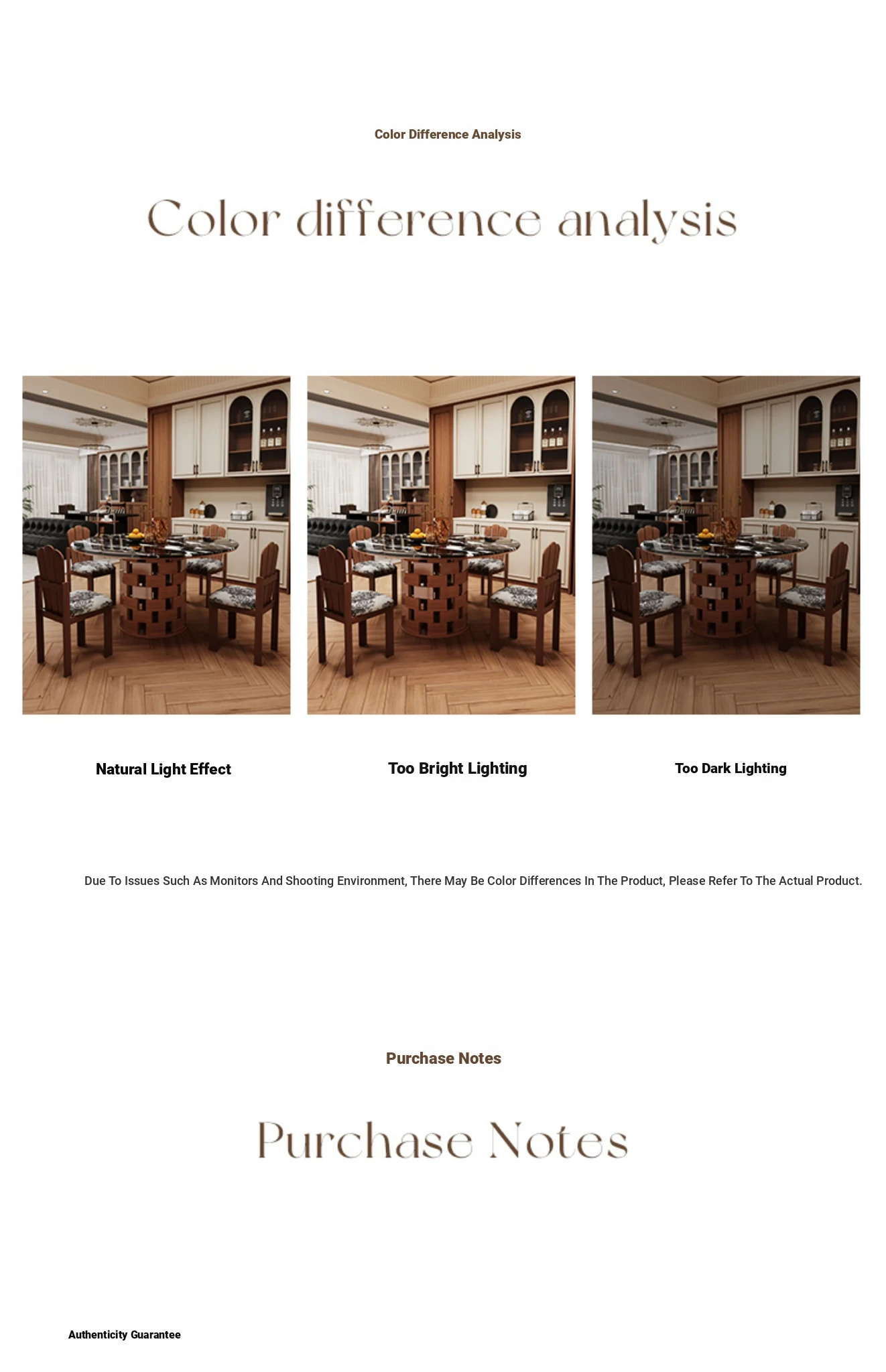 Color Difference Analysis

Color difference analysis

Natural Light Effect

Too Bright Lighting

Too Dark Lighting

Due To Issues Such As Monitors And Shooting Environment, There May Be Color Differences In The Product, Please Refer To The Actual Product.

Purchase Notes

Purchase Notes

Authenticity Guarantee